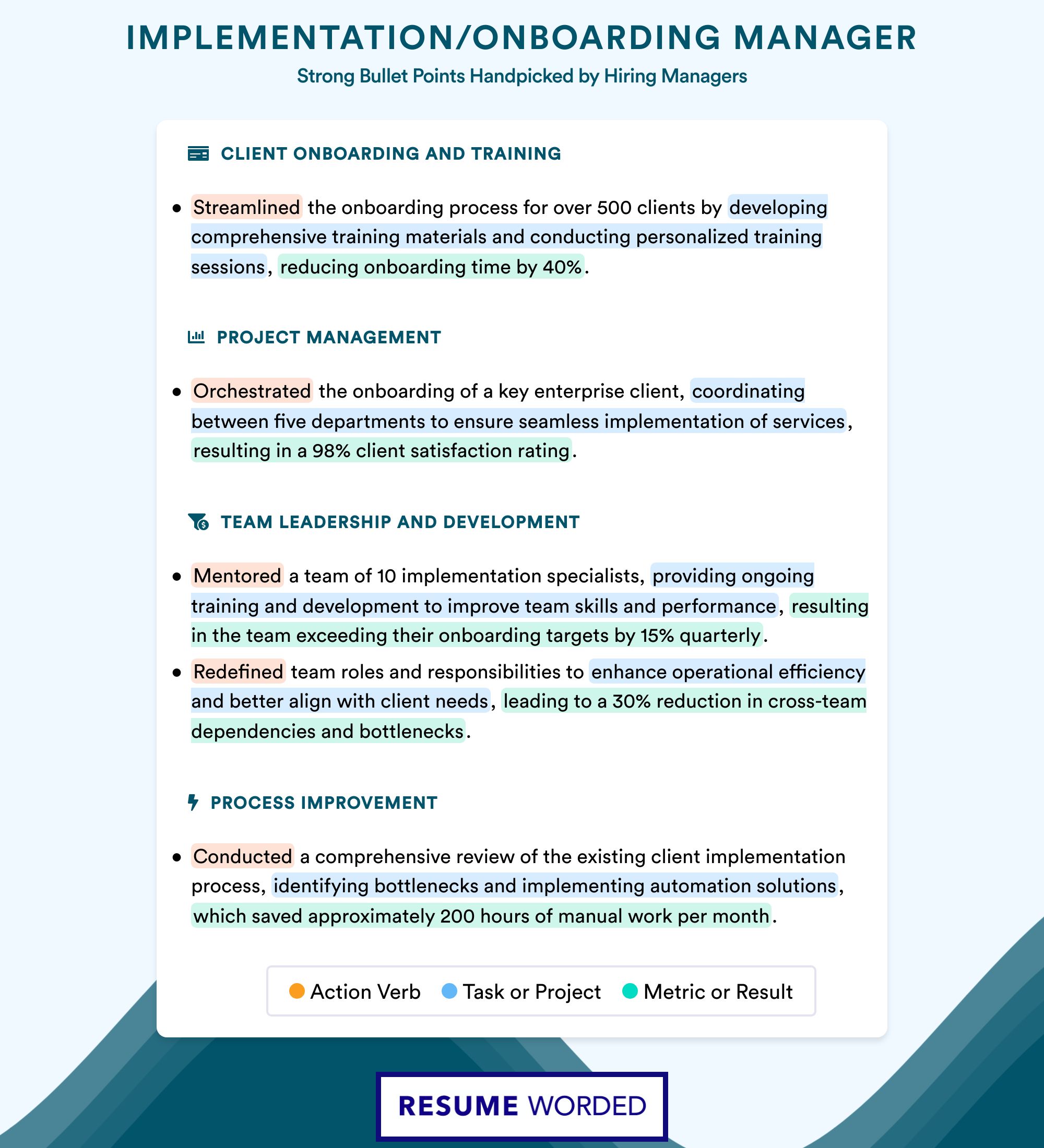 IMPLEMENTATION/ONBOARDING MANAGER
Strong Bullet Points Handpicked by Hiring Managers

CLIENT ONBOARDING AND TRAINING

• Streamlined the onboarding process for over 500 clients by developing comprehensive training materials and conducting personalized training sessions, reducing onboarding time by 40%.

PROJECT MANAGEMENT

• Orchestrated the onboarding of a key enterprise client, coordinating between five departments to ensure seamless implementation of services, resulting in a 98% client satisfaction rating.

TEAM LEADERSHIP AND DEVELOPMENT

• Mentored a team of 10 implementation specialists, providing ongoing training and development to improve team skills and performance, resulting in the team exceeding their onboarding targets by 15% quarterly.
• Redefined team roles and responsibilities to enhance operational efficiency and better align with client needs, leading to a 30% reduction in cross-team dependencies and bottlenecks.

PROCESS IMPROVEMENT

• Conducted a comprehensive review of the existing client implementation process, identifying bottlenecks and implementing automation solutions, which saved approximately 200 hours of manual work per month.

Action Verb Task or Project Metric or Result

RESUME WORDED